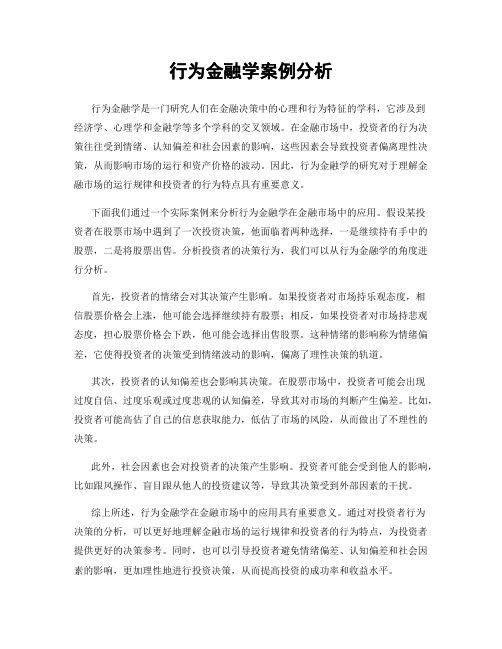 行为金融学案例分析

行为金融学是一门研究人们在金融决策中的心理和行为特征的学科，它涉及到经济学、心理学和金融学等多个学科的交叉领域。在金融市场中，投资者的行为决策往往受到情绪、认知偏差和社会因素的影响，这些因素会导致投资者偏离理性决策，从而影响市场的运行和资产价格的波动。因此，行为金融学的研究对于理解金融市场的运行规律和投资者的行为特点具有重要意义。

下面我们通过一个实际案例来分析行为金融学在金融市场中的应用。假设某投资者在股票市场中遇到了一次投资决策，他面临着两种选择，一是继续持有手中的股票，二是将股票出售。分析投资者的决策行为，我们可以从行为金融学的角度进行分析。

首先，投资者的情绪会对其决策产生影响。如果投资者对市场持乐观态度，相信股票价格会上涨，他可能会选择继续持有股票；相反，如果投资者对市场持悲观态度，担心股票价格会下跌，他可能会选择出售股票。这种情绪的影响称为情绪偏差，它使得投资者的决策受到情绪波动的影响，偏离了理性决策的轨道。

其次，投资者的认知偏差也会影响其决策。在股票市场中，投资者可能会出现过度自信、过度乐观或过度悲观的认知偏差，导致其对市场的判断产生偏差。比如，投资者可能高估了自己的信息获取能力，低估了市场的风险，从而做出了不理性的决策。

此外，社会因素也会对投资者的决策产生影响。投资者可能会受到他人的影响，比如跟风操作、盲目跟从他人的投资建议等，导致其决策受到外部因素的干扰。

综上所述，行为金融学在金融市场中的应用具有重要意义。通过对投资者行为决策的分析，可以更好地理解金融市场的运行规律和投资者的行为特点，为投资者提供更好的决策参考。同时，也可以引导投资者避免情绪偏差、认知偏差和社会因素的影响，更加理性地进行投资决策，从而提高投资的成功率和收益水平。